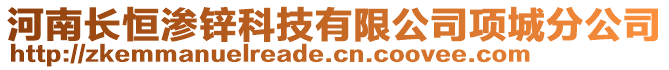 河南长恒渗锌科技有限公司项城分公司
http://zkemmanuelreade.cn.coovee.com